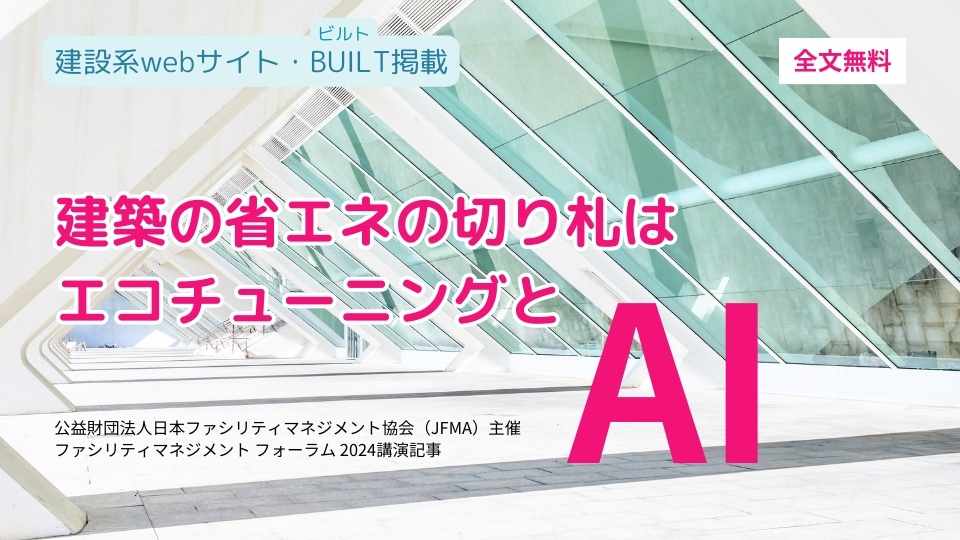 ビルト
建設系webサイト・BUILT掲載

全文無料

建築の省エネの切り札は
エコチューニングと

AI

公益財団法人日本ファシリティマネジメント協会（JFMA）主催
ファシリティマネジメント フォーラム 2024講演記事